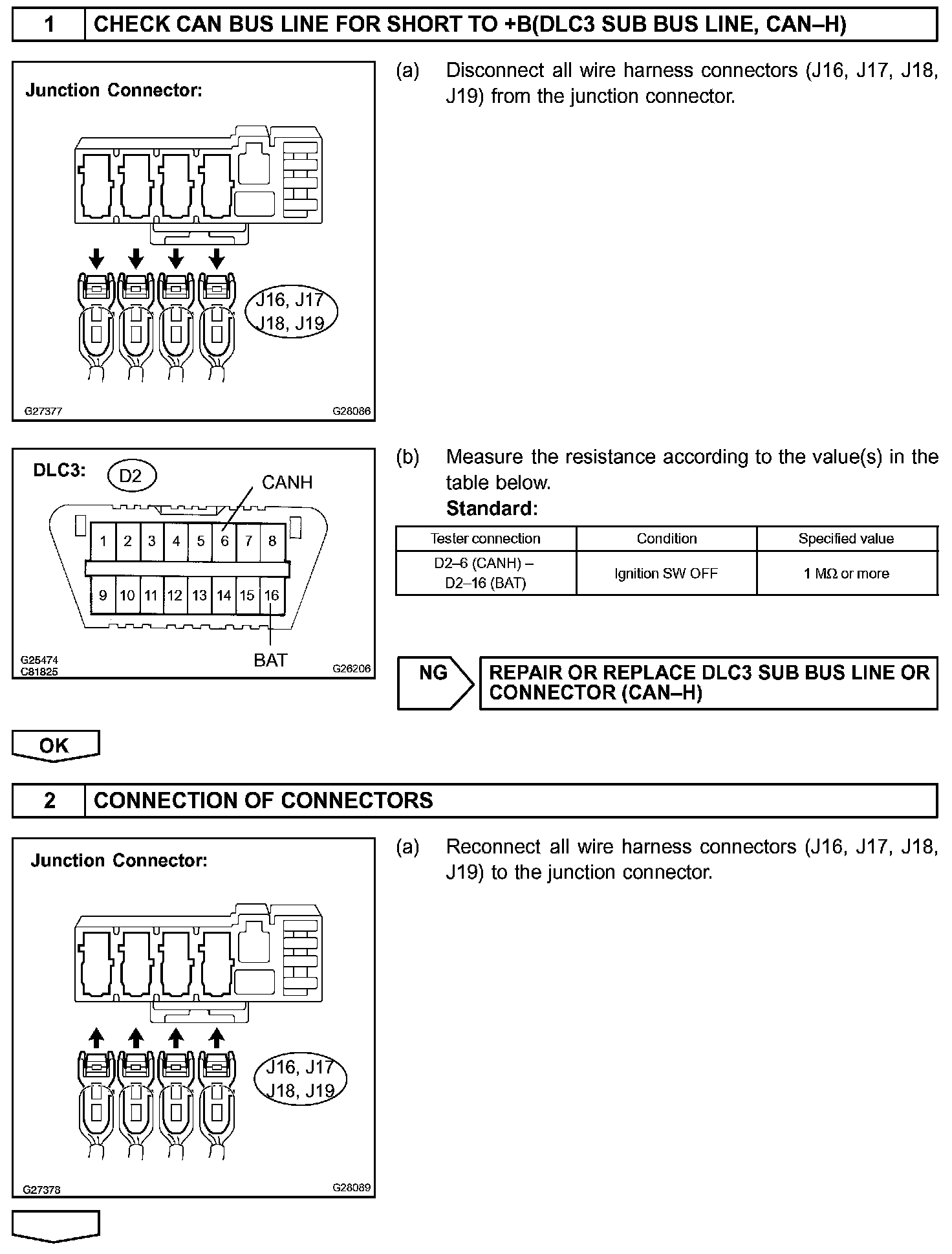 1 CHECK CAN BUS LINE FOR SHORT TO +B(DLC3 SUB BUS LINE, CAN–H)

Junction Connector:

J16, J17
J18, J19

G27377 G28086

(a) Disconnect all wire harness connectors (J16, J17, J18, J19) from the junction connector.

DLC3: D2

CANH

1 2 3 4 5 6 7 8
9 10 11 12 13 14 15 16

BAT

G25474
C81825 G26206

(b) Measure the resistance according to the value(s) in the table below.
Standard:

| Tester connection | Condition | Specified value |
|---|---|---|
| D2–6 (CANH) – D2–16 (BAT) | Ignition SW OFF | 1 MΩ or more |

NG REPAIR OR REPLACE DLC3 SUB BUS LINE OR CONNECTOR (CAN–H)

OK

2 CONNECTION OF CONNECTORS

Junction Connector:

J16, J17
J18, J19

G27378 G28089

(a) Reconnect all wire harness connectors (J16, J17, J18, J19) to the junction connector.